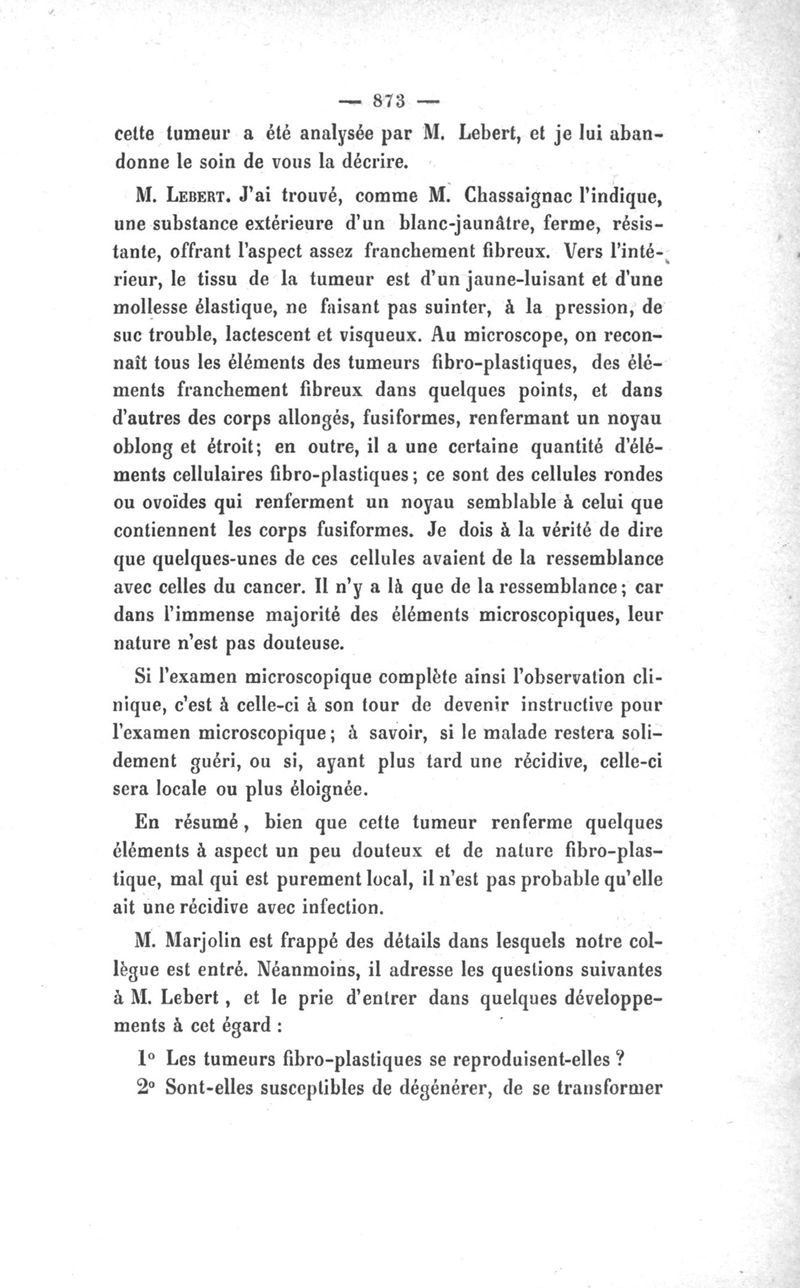 — 873 —

cette tumeur a été analysée par M. Lebert, et je lui abandonne le soin de vous la décrire.

M. Lebert. J'ai trouvé, comme M. Chassaignac l'indique, une substance extérieure d'un blanc-jaunâtre, ferme, résistante, offrant l'aspect assez franchement fibreux. Vers l'intérieur, le tissu de la tumeur est d'un jaune-luisant et d'une mollesse élastique, ne faisant pas suinter, à la pression, de suc trouble, lactescent et visqueux. Au microscope, on reconnaît tous les éléments des tumeurs fibro-plastiques, des éléments franchement fibreux dans quelques points, et dans d'autres des corps allongés, fusiformes, renfermant un noyau oblong et étroit; en outre, il a une certaine quantité d'éléments cellulaires fibro-plastiques; ce sont des cellules rondes ou ovoïdes qui renferment un noyau semblable à celui que contiennent les corps fusiformes. Je dois à la vérité de dire que quelques-unes de ces cellules avaient de la ressemblance avec celles du cancer. Il n'y a là que de la ressemblance; car dans l'immense majorité des éléments microscopiques, leur nature n'est pas douteuse.

Si l'examen microscopique complète ainsi l'observation clinique, c'est à celle-ci à son tour de devenir instructive pour l'examen microscopique; à savoir, si le malade restera solidement guéri, ou si, ayant plus tard une récidive, celle-ci sera locale ou plus éloignée.

En résumé, bien que cette tumeur renferme quelques éléments à aspect un peu douteux et de nature fibro-plastique, mal qui est purement local, il n'est pas probable qu'elle ait une récidive avec infection.

M. Marjolin est frappé des détails dans lesquels notre collègue est entré. Néanmoins, il adresse les questions suivantes à M. Lebert, et le prie d'entrer dans quelques développements à cet égard :

1° Les tumeurs fibro-plastiques se reproduisent-elles ?

2° Sont-elles susceptibles de dégénérer, de se transformer